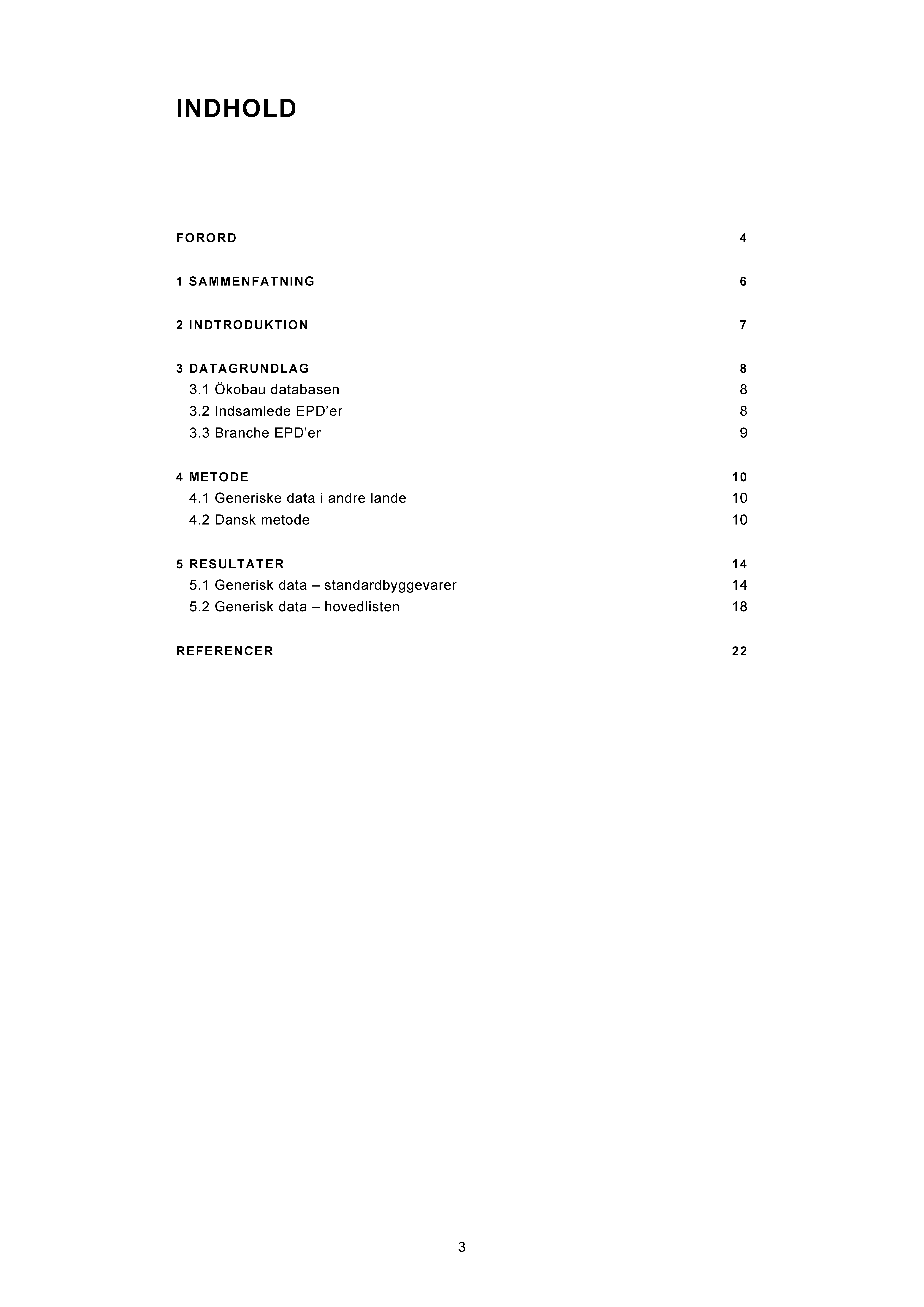 INDHOLD

FORORD 4

1 SAMMENFATNING 6

2 INDTRODUKTION 7

3 DATAGRUNDLAG 8
3.1 Ökobau databasen 8
3.2 Indsamlede EPD'er 8
3.3 Branche EPD'er 9

4 METODE 10
4.1 Generiske data i andre lande 10
4.2 Dansk metode 10

5 RESULTATER 14
5.1 Generisk data – standardbyggevarer 14
5.2 Generisk data – hovedlisten 18

REFERENCER 22

3